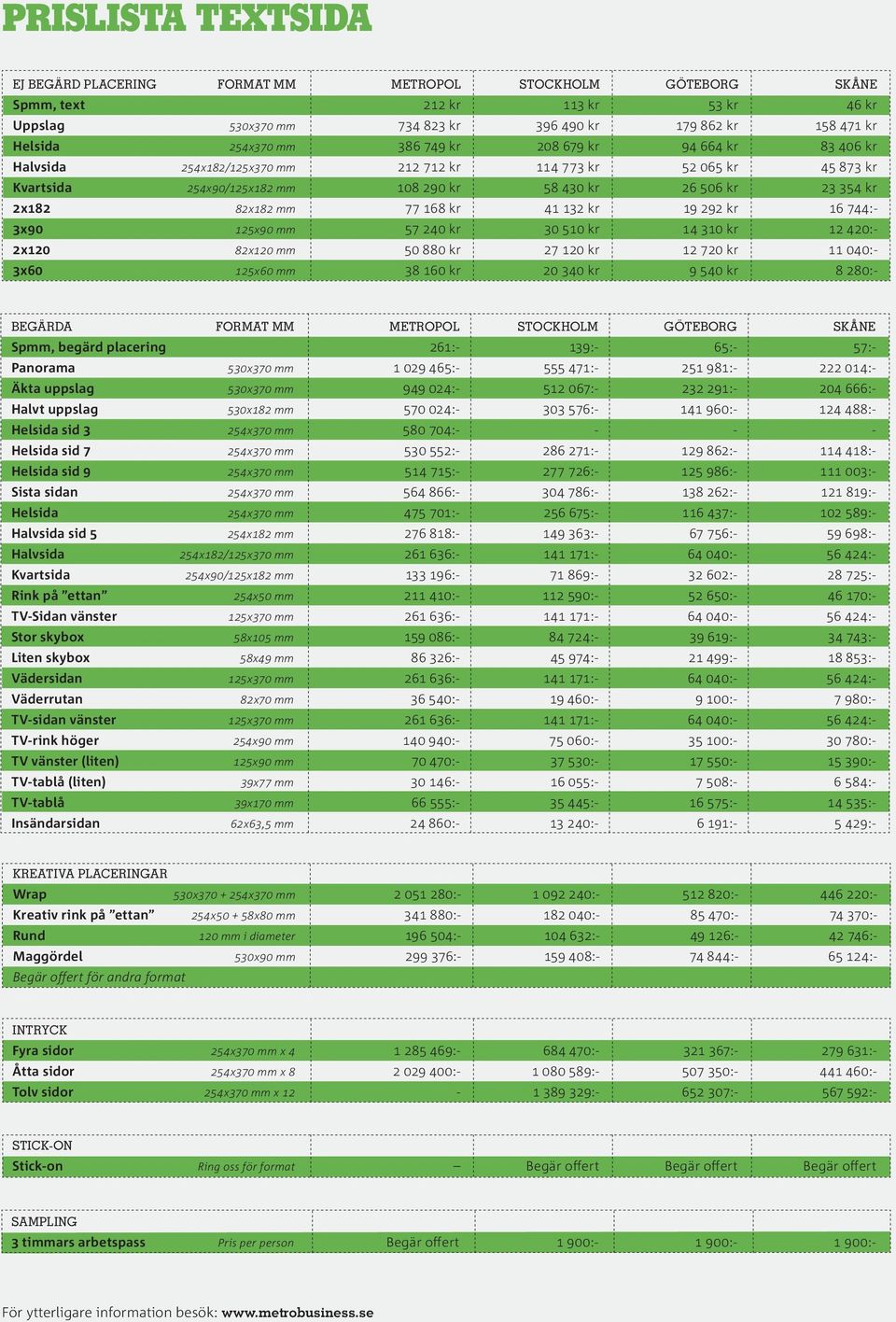 PRISLISTA TEXTSIDA

| EJ BEGÄRD PLACERING | FORMAT MM | METROPOL | STOCKHOLM | GÖTEBORG | SKÅNE |
|---|---|---|---|---|---|
| Spmm, text | | 212 kr | 113 kr | 53 kr | 46 kr |
| Uppslag | 530x370 mm | 734 823 kr | 396 490 kr | 179 862 kr | 158 471 kr |
| Helsida | 254x370 mm | 386 749 kr | 208 679 kr | 94 664 kr | 83 406 kr |
| Halvsida | 254x182/125x370 mm | 212 712 kr | 114 773 kr | 52 065 kr | 45 873 kr |
| Kvartsida | 254x90/125x182 mm | 108 290 kr | 58 430 kr | 26 506 kr | 23 354 kr |
| 2x182 | 82x182 mm | 77 168 kr | 41 132 kr | 19 292 kr | 16 744:- |
| 3x90 | 125x90 mm | 57 240 kr | 30 510 kr | 14 310 kr | 12 420:- |
| 2x120 | 82x120 mm | 50 880 kr | 27 120 kr | 12 720 kr | 11 040:- |
| 3x60 | 125x60 mm | 38 160 kr | 20 340 kr | 9 540 kr | 8 280:- |

| BEGÄRDA | FORMAT MM | METROPOL | STOCKHOLM | GÖTEBORG | SKÅNE |
|---|---|---|---|---|---|
| Spmm, begärd placering | | 261:- | 139:- | 65:- | 57:- |
| Panorama | 530x370 mm | 1 029 465:- | 555 471:- | 251 981:- | 222 014:- |
| Äkta uppslag | 530x370 mm | 949 024:- | 512 067:- | 232 291:- | 204 666:- |
| Halvt uppslag | 530x182 mm | 570 024:- | 303 576:- | 141 960:- | 124 488:- |
| Helsida sid 3 | 254x370 mm | 580 704:- | - | - | - |
| Helsida sid 7 | 254x370 mm | 530 552:- | 286 271:- | 129 862:- | 114 418:- |
| Helsida sid 9 | 254x370 mm | 514 715:- | 277 726:- | 125 986:- | 111 003:- |
| Sista sidan | 254x370 mm | 564 866:- | 304 786:- | 138 262:- | 121 819:- |
| Helsida | 254x370 mm | 475 701:- | 256 675:- | 116 437:- | 102 589:- |
| Halvsida sid 5 | 254x182 mm | 276 818:- | 149 363:- | 67 756:- | 59 698:- |
| Halvsida | 254x182/125x370 mm | 261 636:- | 141 171:- | 64 040:- | 56 424:- |
| Kvartsida | 254x90/125x182 mm | 133 196:- | 71 869:- | 32 602:- | 28 725:- |
| Rink på ”ettan” | 254x50 mm | 211 410:- | 112 590:- | 52 650:- | 46 170:- |
| TV-Sidan vänster | 125x370 mm | 261 636:- | 141 171:- | 64 040:- | 56 424:- |
| Stor skybox | 58x105 mm | 159 086:- | 84 724:- | 39 619:- | 34 743:- |
| Liten skybox | 58x49 mm | 86 326:- | 45 974:- | 21 499:- | 18 853:- |
| Vädersidan | 125x370 mm | 261 636:- | 141 171:- | 64 040:- | 56 424:- |
| Väderrutan | 82x70 mm | 36 540:- | 19 460:- | 9 100:- | 7 980:- |
| TV-sidan vänster | 125x370 mm | 261 636:- | 141 171:- | 64 040:- | 56 424:- |
| TV-rink höger | 254x90 mm | 140 940:- | 75 060:- | 35 100:- | 30 780:- |
| TV vänster (liten) | 125x90 mm | 70 470:- | 37 530:- | 17 550:- | 15 390:- |
| TV-tablå (liten) | 39x77 mm | 30 146:- | 16 055:- | 7 508:- | 6 584:- |
| TV-tablå | 39x170 mm | 66 555:- | 35 445:- | 16 575:- | 14 535:- |
| Insändarsidan | 62x63,5 mm | 24 860:- | 13 240:- | 6 191:- | 5 429:- |

| KREATIVA PLACERINGAR | | | | | |
|---|---|---|---|---|---|
| Wrap | 530x370 + 254x370 mm | 2 051 280:- | 1 092 240:- | 512 820:- | 446 220:- |
| Kreativ rink på ”ettan” | 254x50 + 58x80 mm | 341 880:- | 182 040:- | 85 470:- | 74 370:- |
| Rund | 120 mm i diameter | 196 504:- | 104 632:- | 49 126:- | 42 746:- |
| Maggördel | 530x90 mm | 299 376:- | 159 408:- | 74 844:- | 65 124:- |
| Begär offert för andra format | | | | | |

| INTRYCK | | | | | |
|---|---|---|---|---|---|
| Fyra sidor | 254x370 mm x 4 | 1 285 469:- | 684 470:- | 321 367:- | 279 631:- |
| Åtta sidor | 254x370 mm x 8 | 2 029 400:- | 1 080 589:- | 507 350:- | 441 460:- |
| Tolv sidor | 254x370 mm x 12 | - | 1 389 329:- | 652 307:- | 567 592:- |

| STICK-ON | | | | | |
|---|---|---|---|---|---|
| Stick-on | Ring oss för format | – | Begär offert | Begär offert | Begär offert |

| SAMPLING | | | | | |
|---|---|---|---|---|---|
| 3 timmars arbetspass | Pris per person | Begär offert | 1 900:- | 1 900:- | 1 900:- |

För ytterligare information besök: www.metrobusiness.se